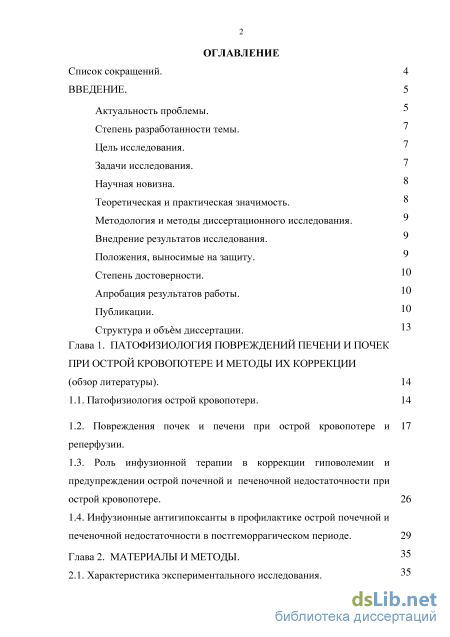 2

ОГЛАВЛЕНИЕ

Список сокращений. 4

ВВЕДЕНИЕ. 5

Актуальность проблемы. 5

Степень разработанности темы. 7

Цель исследования. 7

Задачи исследования. 7

Научная новизна. 8

Теоретическая и практическая значимость. 8

Методология и методы диссертационного исследования. 9

Внедрение результатов исследования. 9

Положения, выносимые на защиту. 9

Степень достоверности. 10

Апробация результатов работы. 10

Публикации. 10

Структура и объём диссертации. 13

Глава 1. ПАТОФИЗИОЛОГИЯ ПОВРЕЖДЕНИЙ ПЕЧЕНИ И ПОЧЕК ПРИ ОСТРОЙ КРОВОПОТЕРЕ И МЕТОДЫ ИХ КОРРЕКЦИИ (обзор литературы). 14

1.1. Патофизиология острой кровопотери. 14

1.2. Повреждения почек и печени при острой кровопотере и реперфузии. 17

1.3. Роль инфузионной терапии в коррекции гиповолемии и предупреждении острой почечной и печеночной недостаточности при острой кровопотере. 26

1.4. Инфузионные антигипоксанты в профилактике острой почечной и печеночной недостаточности в постгеморрагическом периоде. 29

Глава 2. МАТЕРИАЛЫ И МЕТОДЫ. 35

2.1. Характеристика экспериментального исследования. 35

dsLib.net
библиотека диссертаций